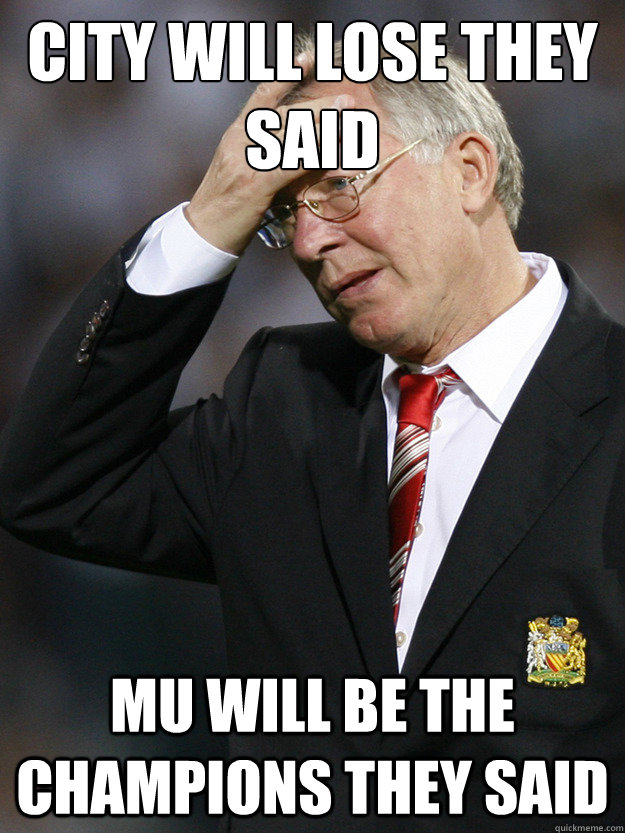 CITY WILL LOSE THEY SAID

MU WILL BE THE CHAMPIONS THEY SAID

quickmeme.com